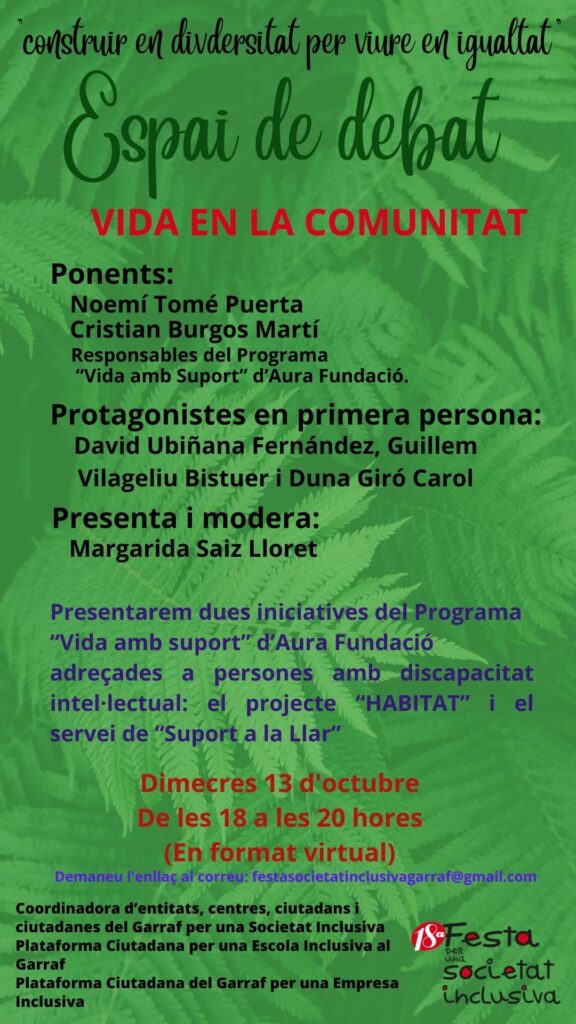 "construir en divdersitat per viure en igualtat"

Espai de debat

VIDA EN LA COMUNITAT

Ponents:
Noemí Tomé Puerta
Cristian Burgos Martí
Responsables del Programa "Vida amb Suport" d'Aura Fundació.

Protagonistes en primera persona:
David Ubiñana Fernández, Guillem Vilageliu Bistuer i Duna Giró Carol

Presenta i modera:
Margarida Saiz Lloret

Presentarem dues iniciatives del Programa "Vida amb suport" d'Aura Fundació adreçades a persones amb discapacitat intel·lectual: el projecte "HABITAT" i el servei de "Suport a la Llar"

Dimecres 13 d'octubre
De les 18 a les 20 hores
(En format virtual)
Demaneu l'enllaç al correu: festasocietatinclusivagarraf@gmail.com

Coordinadora d'entitats, centres, ciutadans i ciutadanes del Garraf per una Societat Inclusiva
Plataforma Ciutadana per una Escola Inclusiva al Garraf
Plataforma Ciutadana del Garraf per una Empresa Inclusiva

18a Festa per una societat inclusiva